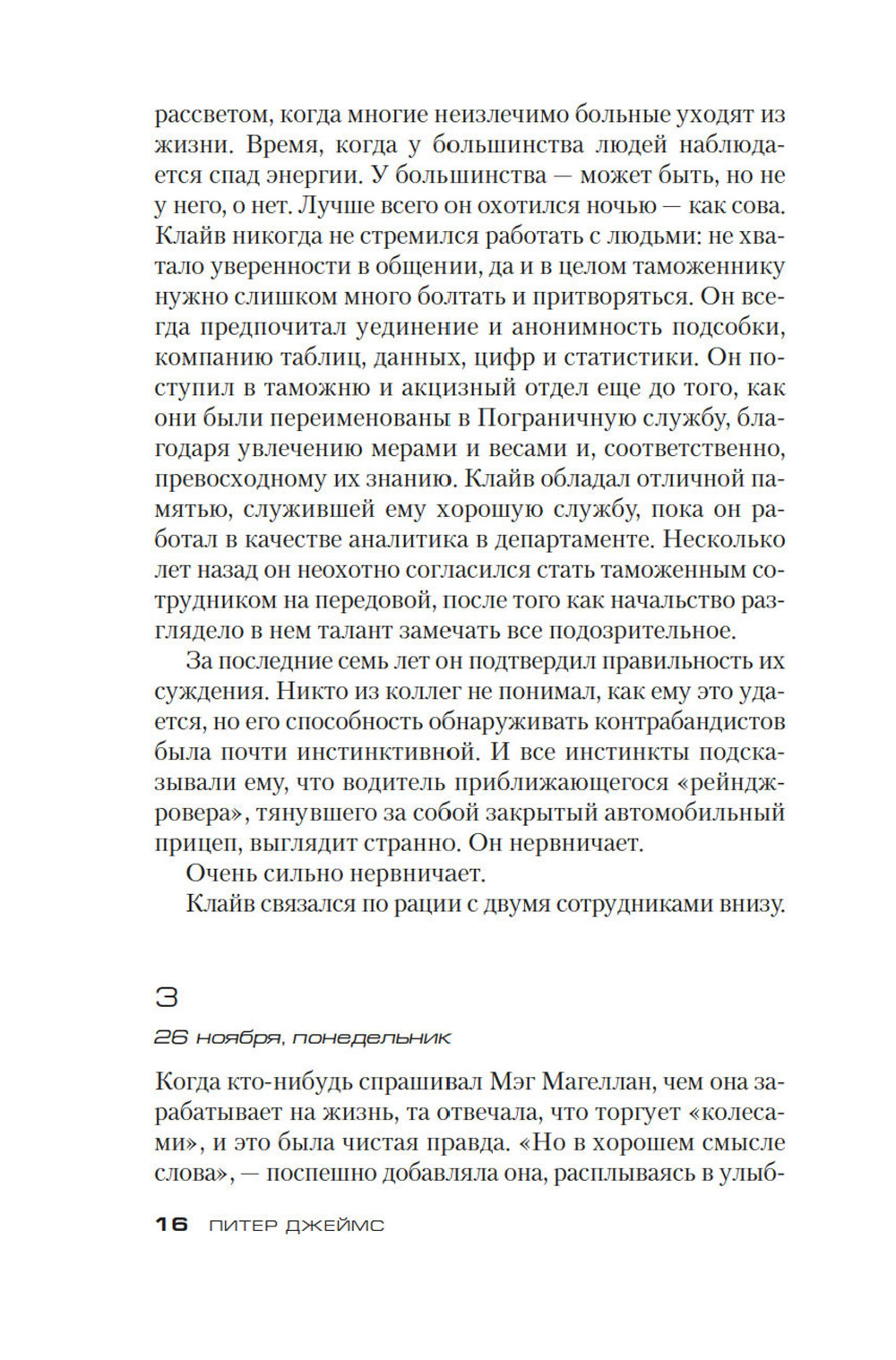 рассветом, когда многие неизлечимо больные уходят из жизни. Время, когда у большинства людей наблюдается спад энергии. У большинства — может быть, но не у него, о нет. Лучше всего он охотился ночью — как сова. Клайв никогда не стремился работать с людьми: не хватало уверенности в общении, да и в целом таможеннику нужно слишком много болтать и притворяться. Он всегда предпочитал уединение и анонимность подсобки, компанию таблиц, данных, цифр и статистики. Он поступил в таможню и акцизный отдел еще до того, как они были переименованы в Пограничную службу, благодаря увлечению мерами и весами и, соответственно, превосходному их знанию. Клайв обладал отличной памятью, служившей ему хорошую службу, пока он работал в качестве аналитика в департаменте. Несколько лет назад он неохотно согласился стать таможенным сотрудником на передовой, после того как начальство разглядело в нем талант замечать все подозрительное.

За последние семь лет он подтвердил правильность их суждения. Никто из коллег не понимал, как ему это удается, но его способность обнаруживать контрабандистов была почти инстинктивной. И все инстинкты подсказывали ему, что водитель приближающегося «рейнджровера», тянувшего за собой закрытый автомобильный прицеп, выглядит странно. Он нервничает.

Очень сильно нервничает.

Клайв связался по рации с двумя сотрудниками внизу.

3

26 ноября, понедельник

Когда кто-нибудь спрашивал Мэг Магеллан, чем она зарабатывает на жизнь, та отвечала, что торгует «колесами», и это была чистая правда. «Но в хорошем смысле слова», — поспешно добавляла она, расплываясь в улыб-

16 ПИТЕР ДЖЕЙМС